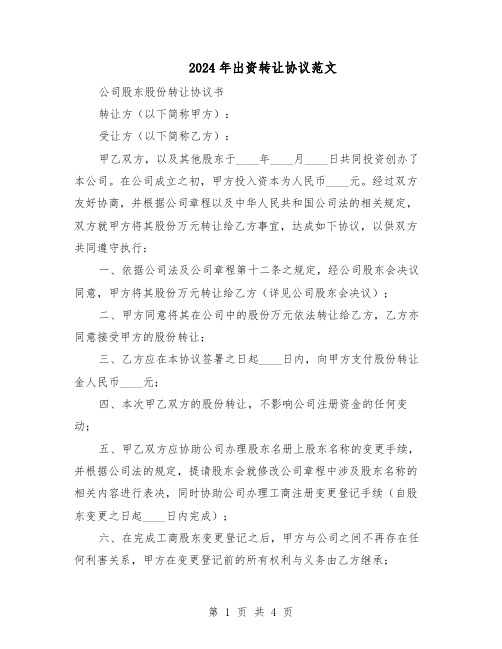 2024年出资转让协议范文

公司股东股份转让协议书

转让方（以下简称甲方）：

受让方（以下简称乙方）：

甲乙双方，以及其他股东于____年____月____日共同投资创办了本公司。在公司成立之初，甲方投入资本为人民币____元。经过双方友好协商，并根据公司章程以及中华人民共和国公司法的相关规定，双方就甲方将其股份万元转让给乙方事宜，达成如下协议，以供双方共同遵守执行：

一、依据公司法及公司章程第十二条之规定，经公司股东会决议同意，甲方将其股份万元转让给乙方（详见公司股东会决议）；

二、甲方同意将其在公司中的股份万元依法转让给乙方，乙方亦同意接受甲方的股份转让；

三、乙方应在本协议签署之日起____日内，向甲方支付股份转让金人民币____元；

四、本次甲乙双方的股份转让，不影响公司注册资金的任何变动；

五、甲乙双方应协助公司办理股东名册上股东名称的变更手续，并根据公司法的规定，提请股东会就修改公司章程中涉及股东名称的相关内容进行表决，同时协助公司办理工商注册变更登记手续（自股东变更之日起____日内完成）；

六、在完成工商股东变更登记之后，甲方与公司之间不再存在任何利害关系，甲方在变更登记前的所有权利与义务由乙方继承；

第 1 页 共 4 页